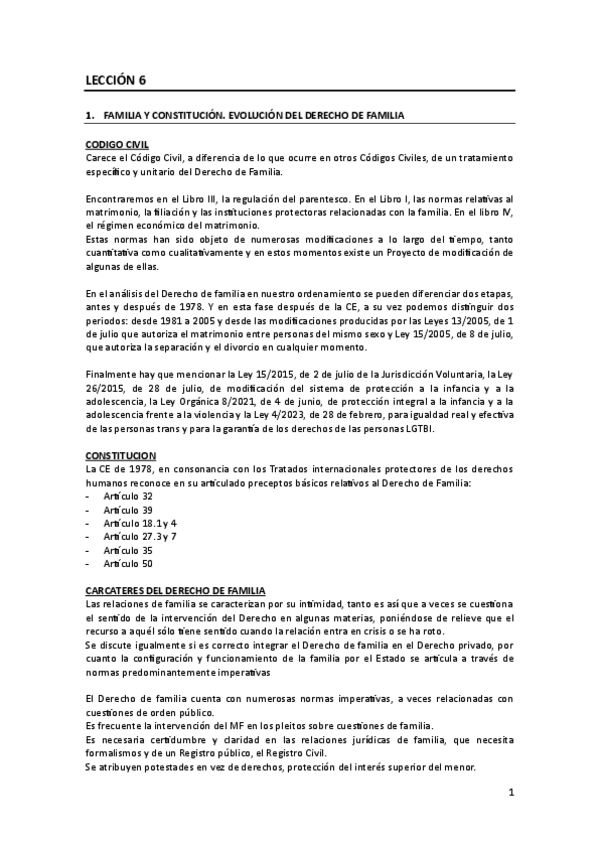 LECCIÓN 6

1. FAMILIA Y CONSTITUCIÓN. EVOLUCIÓN DEL DERECHO DE FAMILIA

CODIGO CIVIL
Carece el Código Civil, a diferencia de lo que ocurre en otros Códigos Civiles, de un tratamiento específico y unitario del Derecho de Familia.

Encontraremos en el Libro III, la regulación del parentesco. En el Libro I, las normas relativas al matrimonio, la filiación y las instituciones protectoras relacionadas con la familia. En el libro IV, el régimen económico del matrimonio.
Estas normas han sido objeto de numerosas modificaciones a lo largo del tiempo, tanto cuantitativa como cualitativamente y en estos momentos existe un Proyecto de modificación de algunas de ellas.

En el análisis del Derecho de familia en nuestro ordenamiento se pueden diferenciar dos etapas, antes y después de 1978. Y en esta fase después de la CE, a su vez podemos distinguir dos periodos: desde 1981 a 2005 y desde las modificaciones producidas por las Leyes 13/2005, de 1 de julio que autoriza el matrimonio entre personas del mismo sexo y Ley 15/2005, de 8 de julio, que autoriza la separación y el divorcio en cualquier momento.

Finalmente hay que mencionar la Ley 15/2015, de 2 de julio de la Jurisdicción Voluntaria, la Ley 26/2015, de 28 de julio, de modificación del sistema de protección a la infancia y a la adolescencia, la Ley Orgánica 8/2021, de 4 de junio, de protección integral a la infancia y a la adolescencia frente a la violencia y la Ley 4/2023, de 28 de febrero, para igualdad real y efectiva de las personas trans y para la garantía de los derechos de las personas LGTBI.

CONSTITUCION
La CE de 1978, en consonancia con los Tratados internacionales protectores de los derechos humanos reconoce en su articulado preceptos básicos relativos al Derecho de Familia:
- Artículo 32
- Artículo 39
- Artículo 18.1 y 4
- Artículo 27.3 y 7
- Artículo 35
- Artículo 50

CARCATERES DEL DERECHO DE FAMILIA
Las relaciones de familia se caracterizan por su intimidad, tanto es así que a veces se cuestiona el sentido de la intervención del Derecho en algunas materias, poniéndose de relieve que el recurso a aquél sólo tiene sentido cuando la relación entra en crisis o se ha roto.
Se discute igualmente si es correcto integrar el Derecho de familia en el Derecho privado, por cuanto la configuración y funcionamiento de la familia por el Estado se articula a través de normas predominantemente imperativas

El Derecho de familia cuenta con numerosas normas imperativas, a veces relacionadas con cuestiones de orden público.
Es frecuente la intervención del MF en los pleitos sobre cuestiones de familia.
Es necesaria certidumbre y claridad en las relaciones jurídicas de familia, que necesita formalismos y de un Registro público, el Registro Civil.
Se atribuyen potestades en vez de derechos, protección del interés superior del menor.

1